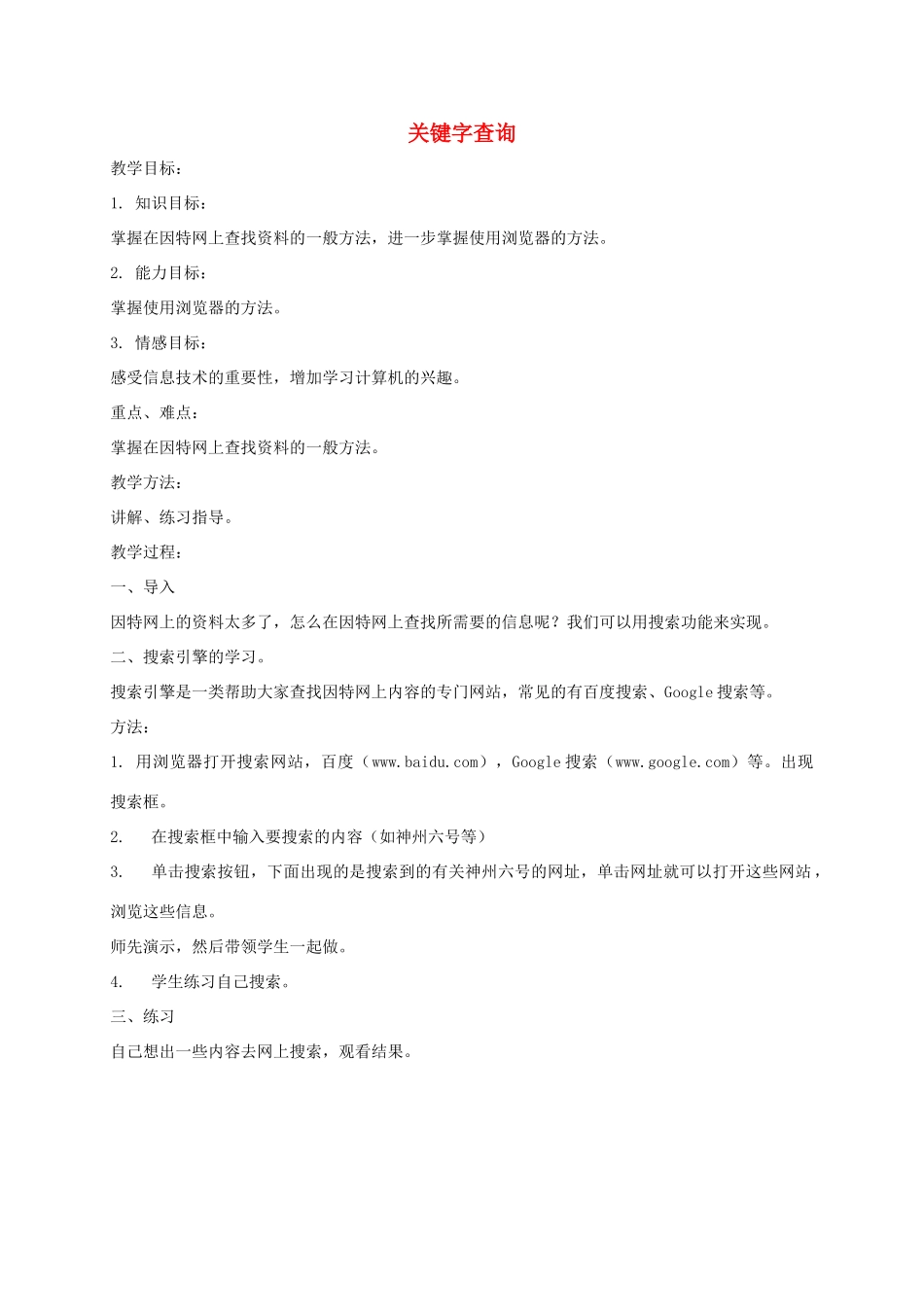 关键字查询

教学目标：

1.知识目标：

掌握在因特网上查找资料的一般方法，进一步掌握使用浏览器的方法。

2.能力目标：

掌握使用浏览器的方法。

3.情感目标：

感受信息技术的重要性，增加学习计算机的兴趣。

重点、难点：

掌握在因特网上查找资料的一般方法。

教学方法：

讲解、练习指导。

教学过程：

一、导入

因特网上的资料太多了，怎么在因特网上查找所需要的信息呢？我们可以用搜索功能来实现。

二、搜索引擎的学习。

搜索引擎是一类帮助大家查找因特网上内容的专门网站，常见的有百度搜索、Google搜索等。

方法：

1.用浏览器打开搜索网站，百度（www.baidu.com），Google搜索（www.google.com）等。出现搜索框。

2.在搜索框中输入要搜索的内容（如神州六号等）

3.单击搜索按钮，下面出现的是搜索到的有关神州六号的网址，单击网址就可以打开这些网站，浏览这些信息。

师先演示，然后带领学生一起做。

4.学生练习自己搜索。

三、练习

自己想出一些内容去网上搜索，观看结果。